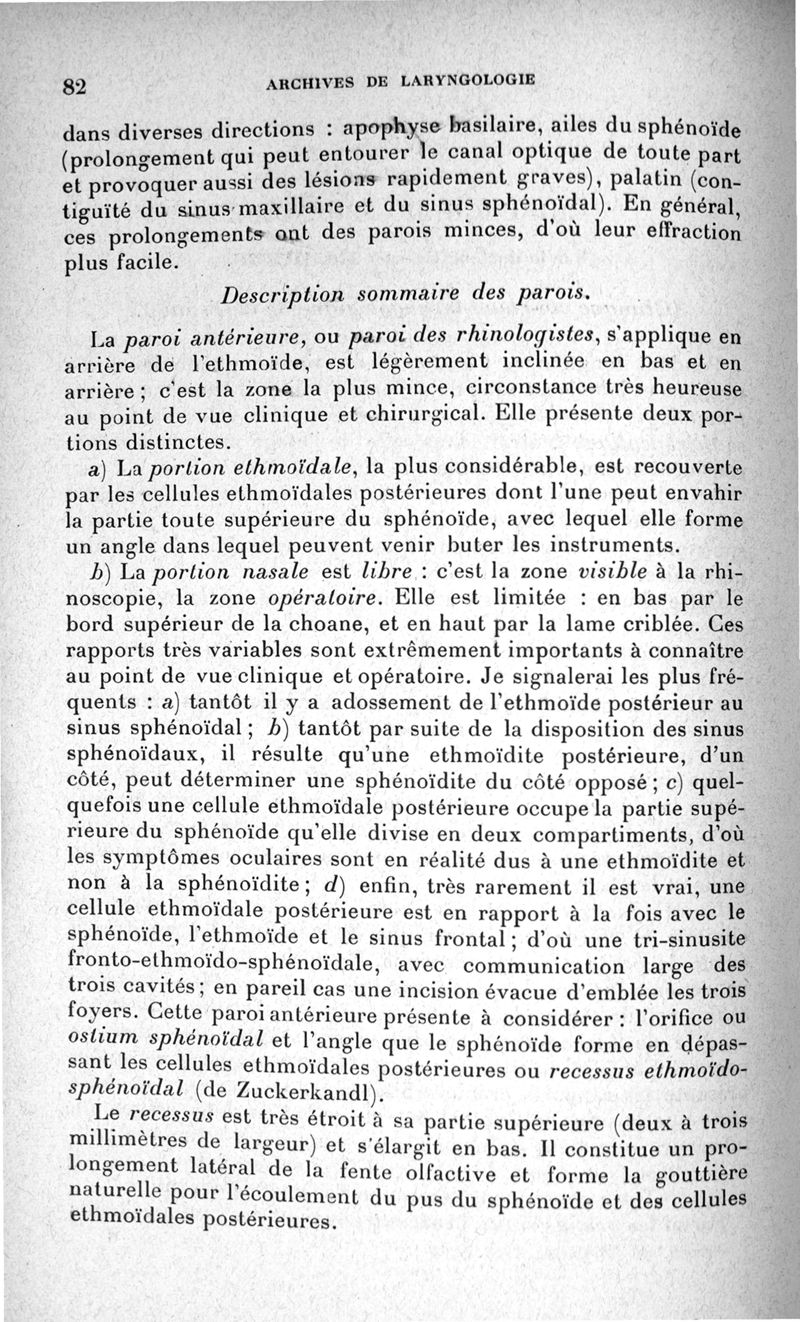 82 ARCHIVES DE LARYNGOLOGIE

dans diverses directions : apophyse basilaire, ailes du sphénoïde (prolongement qui peut entourer le canal optique de toute part et provoquer aussi des lésions rapidement graves), palatin (contiguïté du sinus maxillaire et du sinus sphénoïdal). En général, ces prolongements ont des parois minces, d'où leur effraction plus facile.

Description sommaire des parois.

La paroi antérieure, ou paroi des rhinologistes, s'applique en arrière de l'ethmoïde, est légèrement inclinée en bas et en arrière ; c'est la zone la plus mince, circonstance très heureuse au point de vue clinique et chirurgical. Elle présente deux portions distinctes.

a) La portion ethmoïdale, la plus considérable, est recouverte par les cellules ethmoïdales postérieures dont l'une peut envahir la partie toute supérieure du sphénoïde, avec lequel elle forme un angle dans lequel peuvent venir buter les instruments.

b) La portion nasale est libre : c'est la zone visible à la rhinoscopie, la zone opératoire. Elle est limitée : en bas par le bord supérieur de la choane, et en haut par la lame criblée. Ces rapports très variables sont extrêmement importants à connaître au point de vue clinique et opératoire. Je signalerai les plus fréquents : a) tantôt il y a adossement de l'ethmoïde postérieur au sinus sphénoïdal ; b) tantôt par suite de la disposition des sinus sphénoïdaux, il résulte qu'une ethmoïdite postérieure, d'un côté, peut déterminer une sphénoïdite du côté opposé ; c) quelquefois une cellule ethmoïdale postérieure occupe la partie supérieure du sphénoïde qu'elle divise en deux compartiments, d'où les symptômes oculaires sont en réalité dus à une ethmoïdite et non à la sphénoïdite ; d) enfin, très rarement il est vrai, une cellule ethmoïdale postérieure est en rapport à la fois avec le sphénoïde, l'ethmoïde et le sinus frontal ; d'où une tri-sinusite fronto-ethmoïdo-sphénoïdale, avec communication large des trois cavités ; en pareil cas une incision évacue d'emblée les trois foyers. Cette paroi antérieure présente à considérer : l'orifice ou ostium sphénoïdal et l'angle que le sphénoïde forme en dépassant les cellules ethmoïdales postérieures ou recessus ethmoïdo-sphénoïdal (de Zuckerkandl).

Le recessus est très étroit à sa partie supérieure (deux à trois millimètres de largeur) et s'élargit en bas. Il constitue un prolongement latéral de la fente olfactive et forme la gouttière naturelle pour l'écoulement du pus du sphénoïde et des cellules ethmoïdales postérieures.